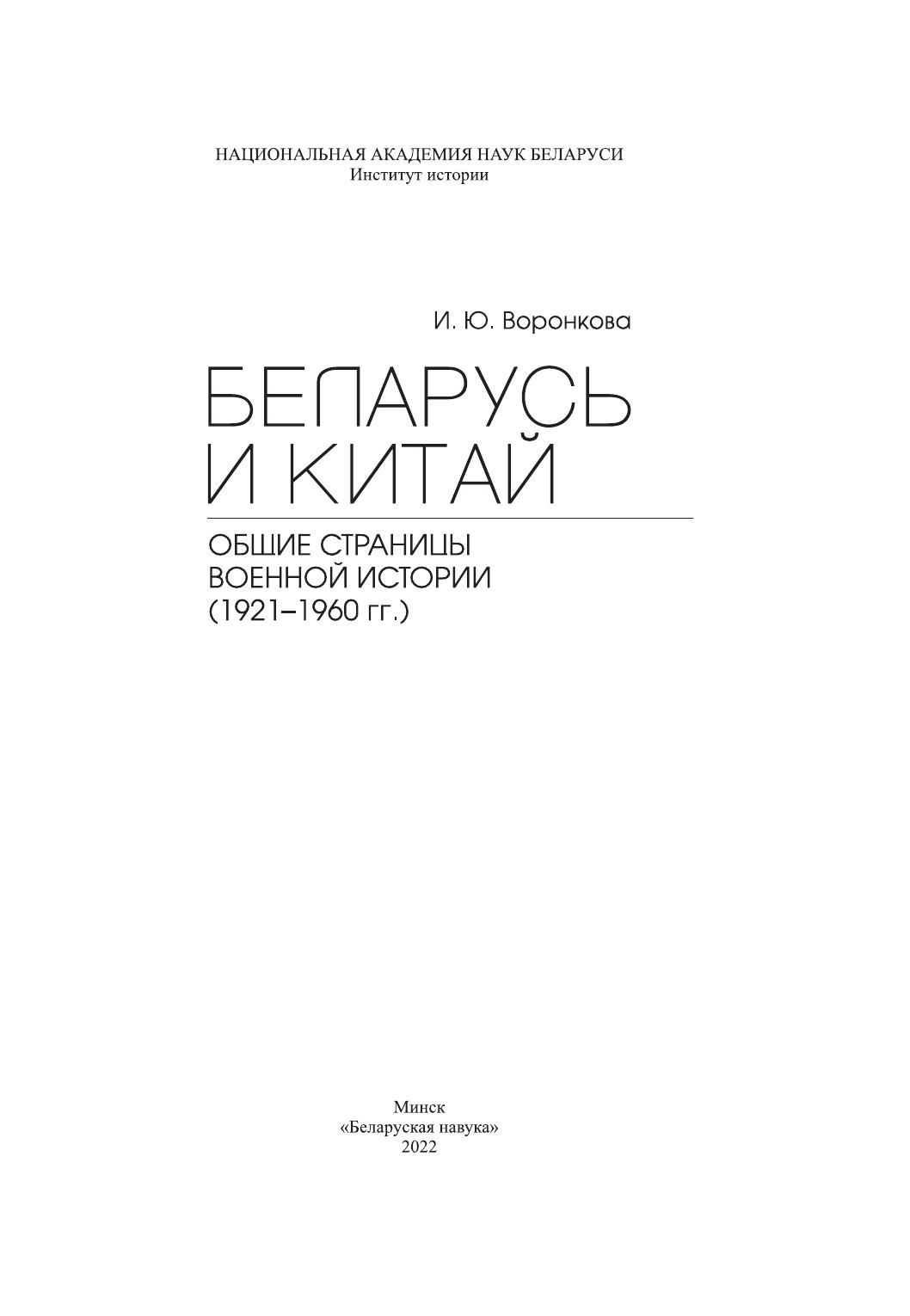 НАЦИОНАЛЬНАЯ АКАДЕМИЯ НАУК БЕЛАРУСИ
Институт истории

И. Ю. Воронкова

БЕЛАРУСЬ
И КИТАЙ

ОБЩИЕ СТРАНИЦЫ
ВОЕННОЙ ИСТОРИИ
(1921–1960 гг.)

Минск
«Беларуская навука»
2022